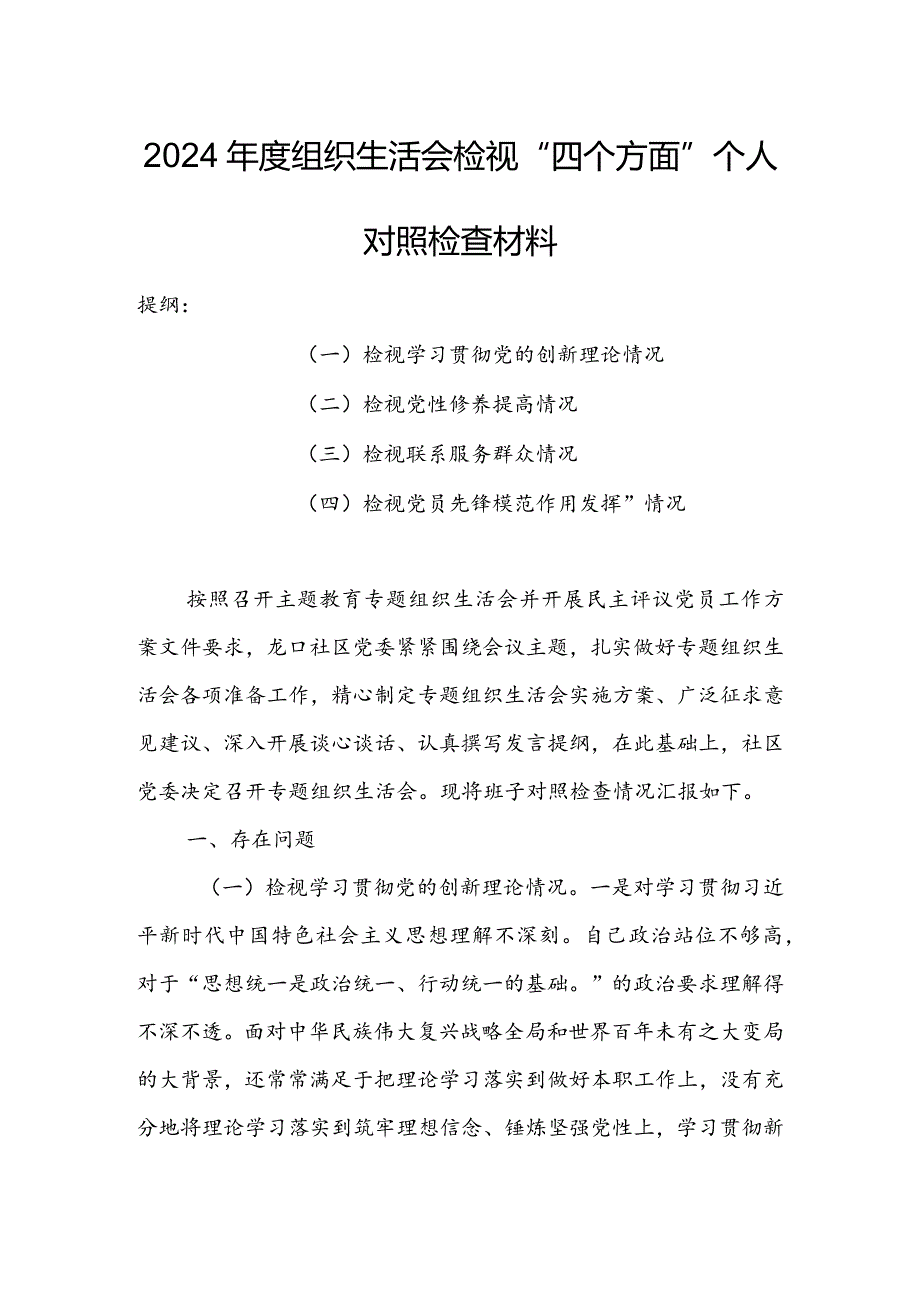 2024年度组织生活会检视“四个方面”个人对照检查材料

提纲：

（一）检视学习贯彻党的创新理论情况

（二）检视党性修养提高情况

（三）检视联系服务群众情况

（四）检视党员先锋模范作用发挥”情况

按照召开主题教育专题组织生活会并开展民主评议党员工作方案文件要求，龙口社区党委紧紧围绕会议主题，扎实做好专题组织生活会各项准备工作，精心制定专题组织生活会实施方案、广泛征求意见建议、深入开展谈心谈话、认真撰写发言提纲，在此基础上，社区党委决定召开专题组织生活会。现将班子对照检查情况汇报如下。

一、存在问题

（一）检视学习贯彻党的创新理论情况。一是对学习贯彻习近平新时代中国特色社会主义思想理解不深刻。自己政治站位不够高，对于“思想统一是政治统一、行动统一的基础。”的政治要求理解得不深不透。面对中华民族伟大复兴战略全局和世界百年未有之大变局的大背景，还常常满足于把理论学习落实到做好本职工作上，没有充分地将理论学习落实到筑牢理想信念、锤炼坚强党性上，学习贯彻新